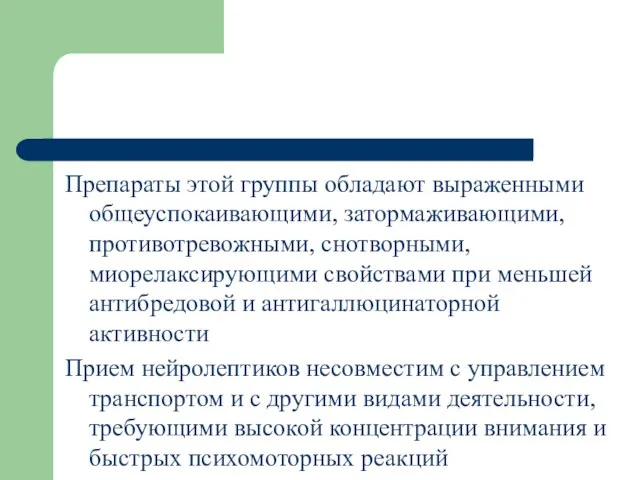 Препараты этой группы обладают выраженными общеуспокаивающими, затормаживающими, противотревожными, снотворными, миорелаксирующими свойствами при меньшей антибредовой и антигаллюцинаторной активности

Прием нейролептиков несовместим с управлением транспортом и с другими видами деятельности, требующими высокой концентрации внимания и быстрых психомоторных реакций